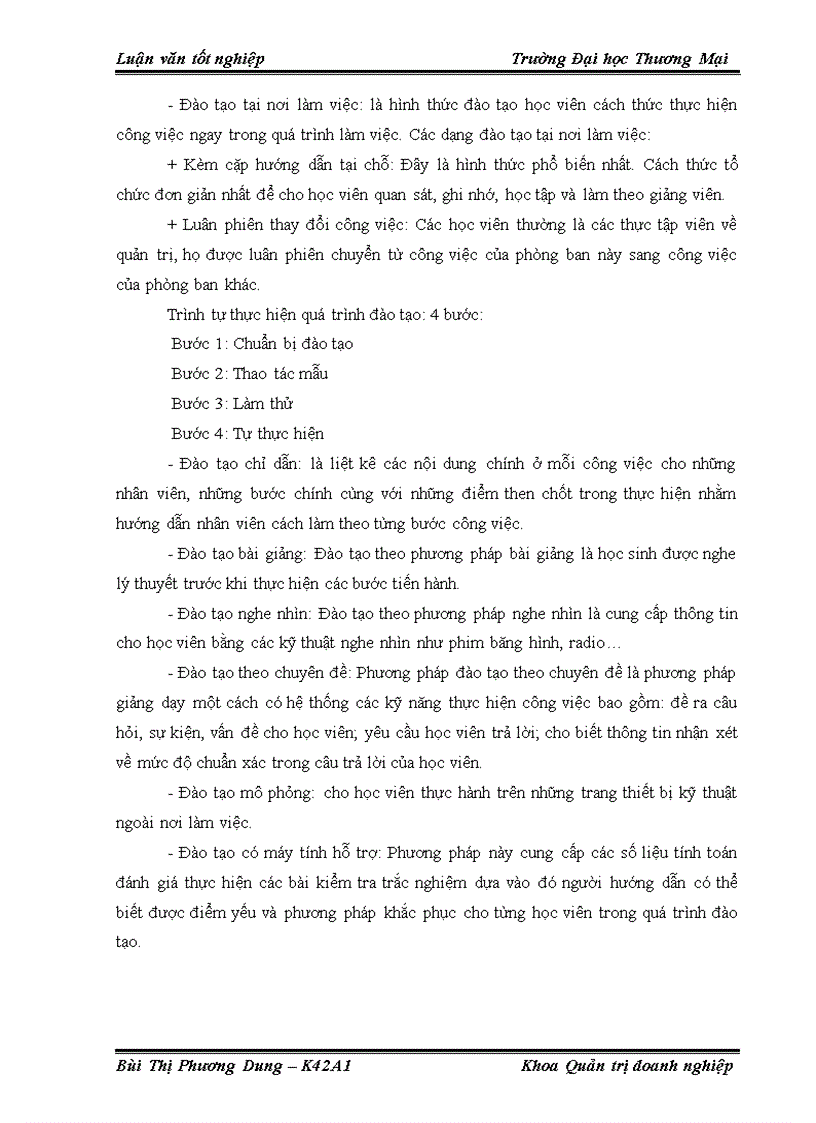 Luận văn tốt nghiệp Trường Đại học Thương Mại

- Đào tạo tại nơi làm việc: là hình thức đào tạo học viên cách thức thực hiện công việc ngay trong quá trình làm việc. Các dạng đào tạo tại nơi làm việc:

+ Kèm cặp hướng dẫn tại chỗ: Đây là hình thức phổ biến nhất. Cách thức tổ chức đơn giản nhất để cho học viên quan sát, ghi nhớ, học tập và làm theo giảng viên.

+ Luân phiên thay đổi công việc: Các học viên thường là các thực tập viên về quản trị, họ được luân phiên chuyển từ công việc của phòng ban này sang công việc của phòng ban khác.

Trình tự thực hiện quá trình đào tạo: 4 bước:

Bước 1: Chuẩn bị đào tạo

Bước 2: Thao tác mẫu

Bước 3: Làm thử

Bước 4: Tự thực hiện

- Đào tạo chỉ dẫn: là liệt kê các nội dung chính ở mỗi công việc cho những nhân viên, những bước chính cùng với những điểm then chốt trong thực hiện nhằm hướng dẫn nhân viên cách làm theo từng bước công việc.

- Đào tạo bài giảng: Đào tạo theo phương pháp bài giảng là học sinh được nghe lý thuyết trước khi thực hiện các bước tiến hành.

- Đào tạo nghe nhìn: Đào tạo theo phương pháp nghe nhìn là cung cấp thông tin cho học viên bằng các kỹ thuật nghe nhìn như phim băng hình, radio…

- Đào tạo theo chuyên đề: Phương pháp đào tạo theo chuyên đề là phương pháp giảng dạy một cách có hệ thống các kỹ năng thực hiện công việc bao gồm: đề ra câu hỏi, sự kiện, vấn đề cho học viên; yêu cầu học viên trả lời; cho biết thông tin nhận xét về mức độ chuẩn xác trong câu trả lời của học viên.

- Đào tạo mô phỏng: cho học viên thực hành trên những trang thiết bị kỹ thuật ngoài nơi làm việc.

- Đào tạo có máy tính hỗ trợ: Phương pháp này cung cấp các số liệu tính toán đánh giá thực hiện các bài kiểm tra trắc nghiệm dựa vào đó người hướng dẫn có thể biết được điểm yếu và phương pháp khắc phục cho từng học viên trong quá trình đào tạo.

Bùi Thị Phương Dung – K42A1 Khoa Quản trị doanh nghiệp